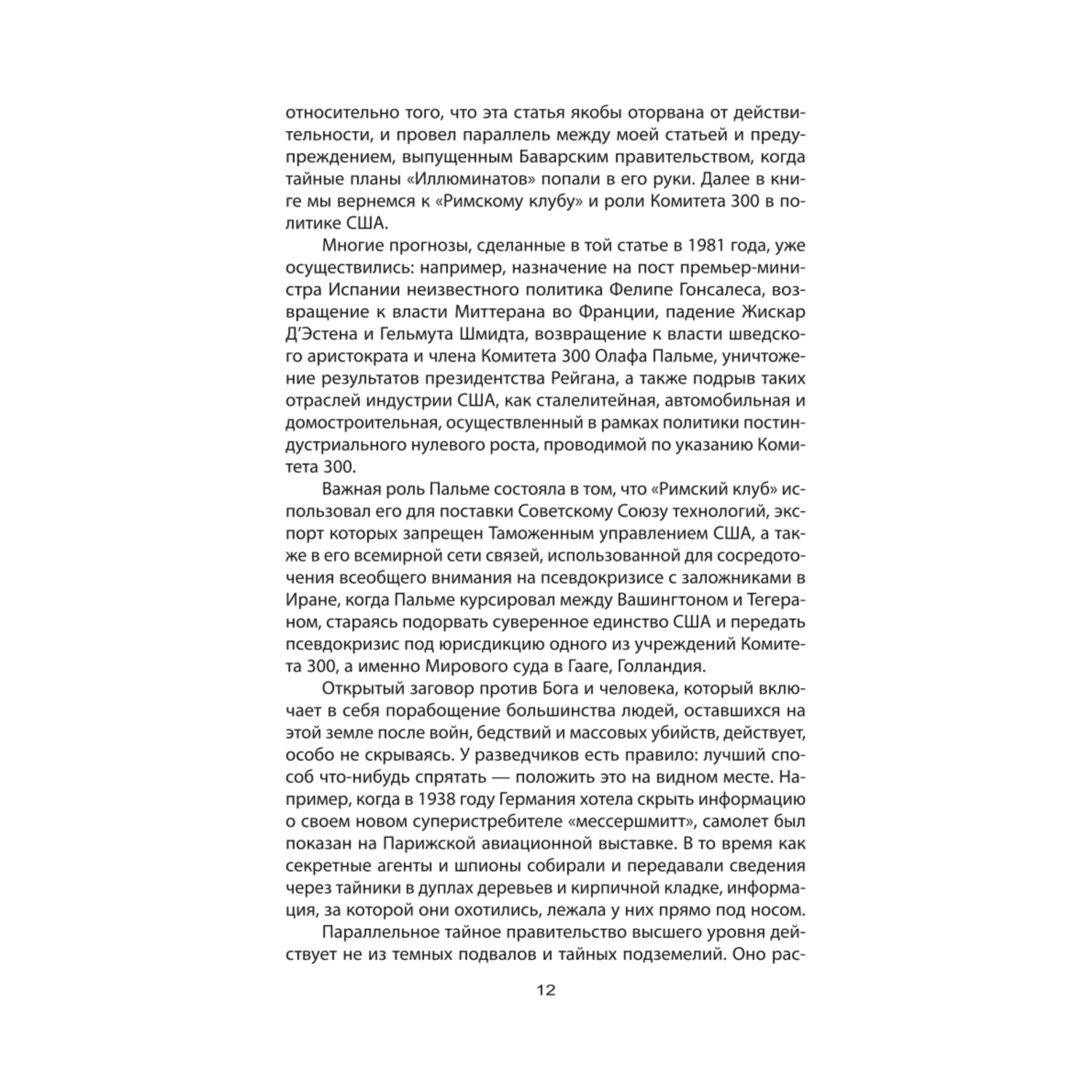 относительно того, что эта статья якобы оторвана от действительности, и провел параллель между моей статьей и предупреждением, выпущенным Баварским правительством, когда тайные планы «Иллюминатов» попали в его руки. Далее в книге мы вернемся к «Римскому клубу» и роли Комитета 300 в политике США.

Многие прогнозы, сделанные в той статье в 1981 года, уже осуществились: например, назначение на пост премьер-министра Испании неизвестного политика Фелипе Гонсалеса, возвращение к власти Миттерана во Франции, падение Жискар Д'Эстена и Гельмута Шмидта, возвращение к власти шведского аристократа и члена Комитета 300 Олафа Пальме, уничтожение результатов президентства Рейгана, а также подрыв таких отраслей индустрии США, как сталелитейная, автомобильная и домостроительная, осуществленный в рамках политики постиндустриального нулевого роста, проводимой по указанию Комитета 300.

Важная роль Пальме состояла в том, что «Римский клуб» использовал его для поставки Советскому Союзу технологий, экспорт которых запрещен Таможенным управлением США, а также в его всемирной сети связей, использованной для сосредоточения всеобщего внимания на псевдокризисе с заложниками в Иране, когда Пальме курсировал между Вашингтоном и Тегераном, стараясь подорвать суверенное единство США и передать псевдокризис под юрисдикцию одного из учреждений Комитета 300, а именно Мирового суда в Гааге, Голландия.

Открытый заговор против Бога и человека, который включает в себя порабощение большинства людей, оставшихся на этой земле после войн, бедствий и массовых убийств, действует, особо не скрываясь. У разведчиков есть правило: лучший способ что-нибудь спрятать — положить это на видном месте. Например, когда в 1938 году Германия хотела скрыть информацию о своем новом суперистребителе «мессершмитт», самолет был показан на Парижской авиационной выставке. В то время как секретные агенты и шпионы собирали и передавали сведения через тайники в дуплах деревьев и кирпичной кладке, информация, за которой они охотились, лежала у них прямо под носом.

Параллельное тайное правительство высшего уровня действует не из темных подвалов и тайных подземелий. Оно рас-

12